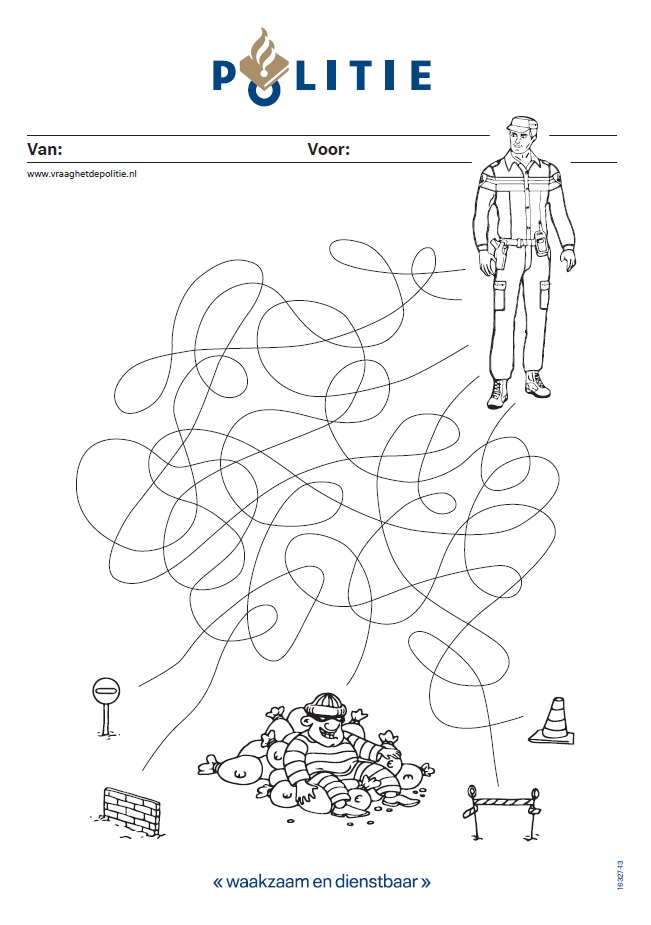 POLITIE

Van: Voor:

www.vraaghetdepolitie.nl

« waakzaam en dienstbaar »

1632743